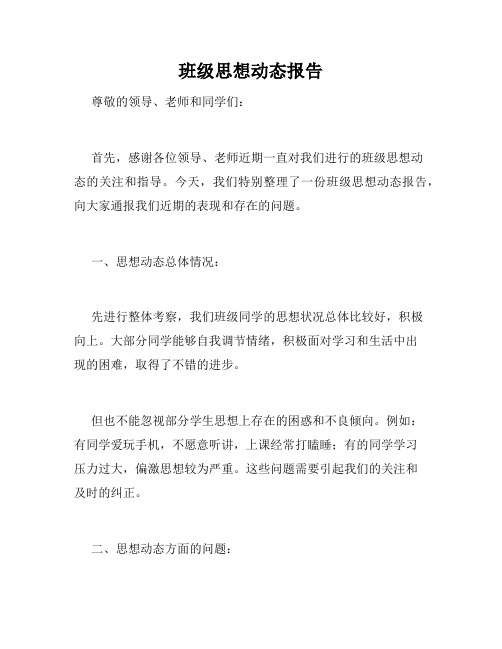 班级思想动态报告

尊敬的领导、老师和同学们：

首先，感谢各位领导、老师近期一直对我们进行的班级思想动态的关注和指导。今天，我们特别整理了一份班级思想动态报告，向大家通报我们近期的表现和存在的问题。

一、思想动态总体情况：

先进行整体考察，我们班级同学的思想状况总体比较好，积极向上。大部分同学能够自我调节情绪，积极面对学习和生活中出现的困难，取得了不错的进步。

但也不能忽视部分学生思想上存在的困惑和不良倾向。例如：有同学爱玩手机，不愿意听讲，上课经常打瞌睡；有的同学学习压力过大，偏激思想较为严重。这些问题需要引起我们的关注和及时的纠正。

二、思想动态方面的问题：